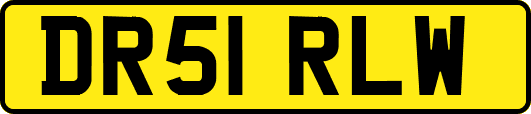 DR51 RLW